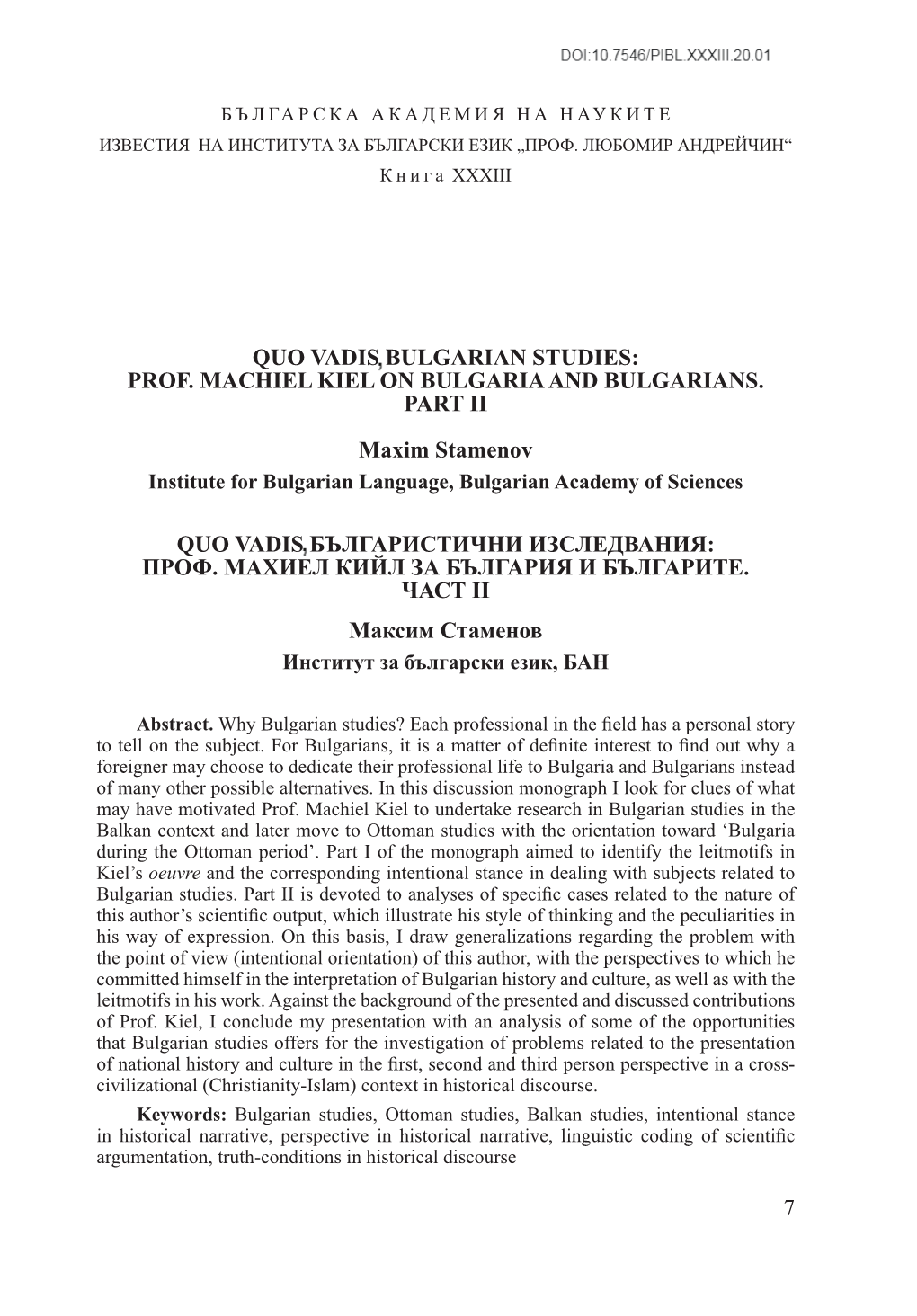 DOI:10.7546/PIBL.XXXIII.20.01

БЪЛГАРСКА АКАДЕМИЯ НА НАУКИТЕ
ИЗВЕСТИЯ НА ИНСТИТУТА ЗА БЪЛГАРСКИ ЕЗИК „ПРОФ. ЛЮБОМИР АНДРЕЙЧИН“
Книга XXXIII

QUO VADIS, BULGARIAN STUDIES:
PROF. MACHIEL KIEL ON BULGARIA AND BULGARIANS.
PART II

Maxim Stamenov
Institute for Bulgarian Language, Bulgarian Academy of Sciences

QUO VADIS, БЪЛГАРИСТИЧНИ ИЗСЛЕДВАНИЯ:
ПРОФ. МАХИЕЛ КИЙЛ ЗА БЪЛГАРИЯ И БЪЛГАРИТЕ.
ЧАСТ II

Максим Стаменов
Институт за български език, БАН

Abstract. Why Bulgarian studies? Each professional in the field has a personal story to tell on the subject. For Bulgarians, it is a matter of definite interest to find out why a foreigner may choose to dedicate their professional life to Bulgaria and Bulgarians instead of many other possible alternatives. In this discussion monograph I look for clues of what may have motivated Prof. Machiel Kiel to undertake research in Bulgarian studies in the Balkan context and later move to Ottoman studies with the orientation toward ‘Bulgaria during the Ottoman period’. Part I of the monograph aimed to identify the leitmotifs in Kiel’s oeuvre and the corresponding intentional stance in dealing with subjects related to Bulgarian studies. Part II is devoted to analyses of specific cases related to the nature of this author’s scientific output, which illustrate his style of thinking and the peculiarities in his way of expression. On this basis, I draw generalizations regarding the problem with the point of view (intentional orientation) of this author, with the perspectives to which he committed himself in the interpretation of Bulgarian history and culture, as well as with the leitmotifs in his work. Against the background of the presented and discussed contributions of Prof. Kiel, I conclude my presentation with an analysis of some of the opportunities that Bulgarian studies offers for the investigation of problems related to the presentation of national history and culture in the first, second and third person perspective in a cross-civilizational (Christianity-Islam) context in historical discourse.

Keywords: Bulgarian studies, Ottoman studies, Balkan studies, intentional stance in historical narrative, perspective in historical narrative, linguistic coding of scientific argumentation, truth-conditions in historical discourse

7